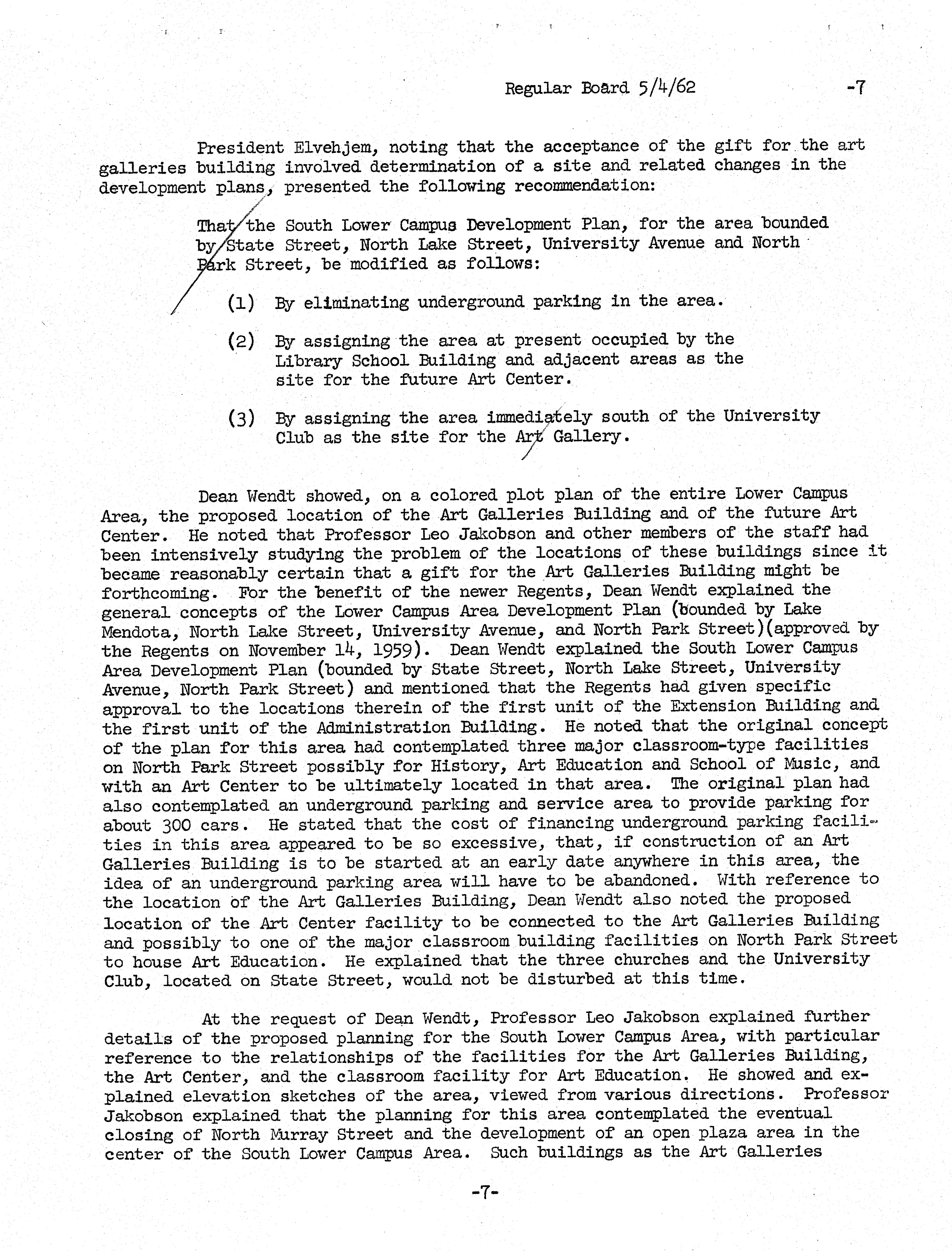 Regular Board 5/4/62 -7

President Elvehjem, noting that the acceptance of the gift for the art galleries building involved determination of a site and related changes in the development plans, presented the following recommendation:

That the South Lower Campus Development Plan, for the area bounded by State Street, North Lake Street, University Avenue and North Park Street, be modified as follows:

(1) By eliminating underground parking in the area.

(2) By assigning the area at present occupied by the Library School Building and adjacent areas as the site for the future Art Center.

(3) By assigning the area immediately south of the University Club as the site for the Art Gallery.

Dean Wendt showed, on a colored plot plan of the entire Lower Campus Area, the proposed location of the Art Galleries Building and of the future Art Center. He noted that Professor Leo Jakobson and other members of the staff had been intensively studying the problem of the locations of these buildings since it became reasonably certain that a gift for the Art Galleries Building might be forthcoming. For the benefit of the newer Regents, Dean Wendt explained the general concepts of the Lower Campus Area Development Plan (bounded by Lake Mendota, North Lake Street, University Avenue, and North Park Street)(approved by the Regents on November 14, 1959). Dean Wendt explained the South Lower Campus Area Development Plan (bounded by State Street, North Lake Street, University Avenue, North Park Street) and mentioned that the Regents had given specific approval to the locations therein of the first unit of the Extension Building and the first unit of the Administration Building. He noted that the original concept of the plan for this area had contemplated three major classroom-type facilities on North Park Street possibly for History, Art Education and School of Music, and with an Art Center to be ultimately located in that area. The original plan had also contemplated an underground parking and service area to provide parking for about 300 cars. He stated that the cost of financing underground parking facilities in this area appeared to be so excessive, that, if construction of an Art Galleries Building is to be started at an early date anywhere in this area, the idea of an underground parking area will have to be abandoned. With reference to the location of the Art Galleries Building, Dean Wendt also noted the proposed location of the Art Center facility to be connected to the Art Galleries Building and possibly to one of the major classroom building facilities on North Park Street to house Art Education. He explained that the three churches and the University Club, located on State Street, would not be disturbed at this time.

At the request of Dean Wendt, Professor Leo Jakobson explained further details of the proposed planning for the South Lower Campus Area, with particular reference to the relationships of the facilities for the Art Galleries Building, the Art Center, and the classroom facility for Art Education. He showed and explained elevation sketches of the area, viewed from various directions. Professor Jakobson explained that the planning for this area contemplated the eventual closing of North Murray Street and the development of an open plaza area in the center of the South Lower Campus Area. Such buildings as the Art Galleries

-7-